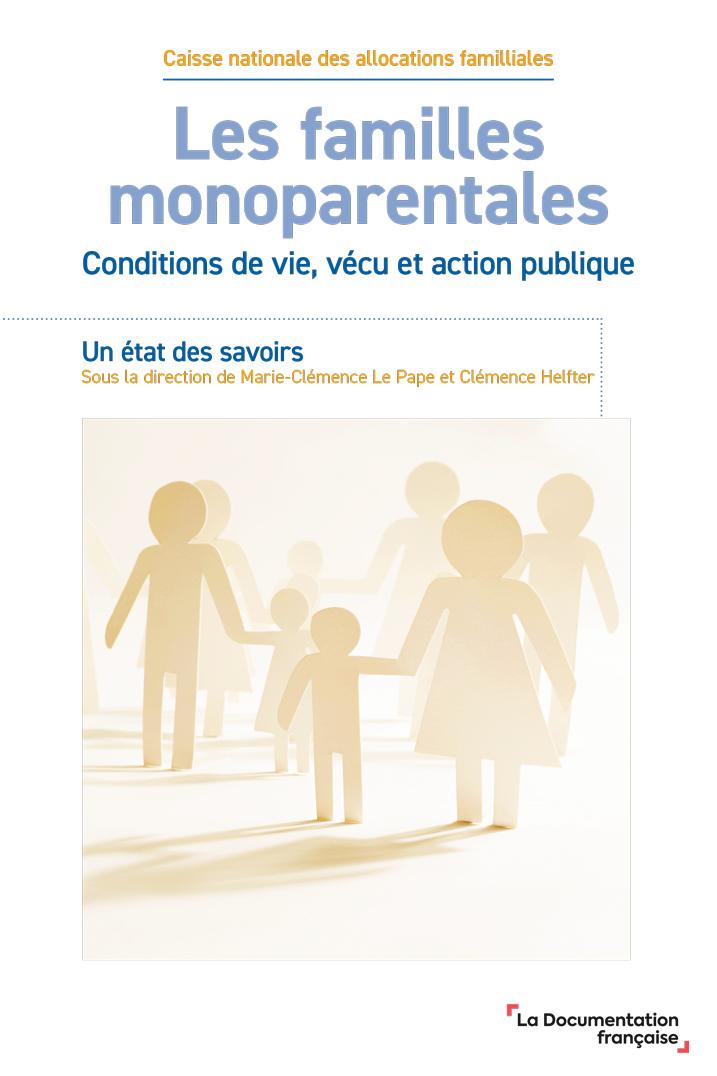 Caisse nationale des allocations familliales

Les familles monoparentales

Conditions de vie, vécu et action publique

Un état des savoirs
Sous la direction de Marie-Clémence Le Pape et Clémence Helfter

La Documentation française